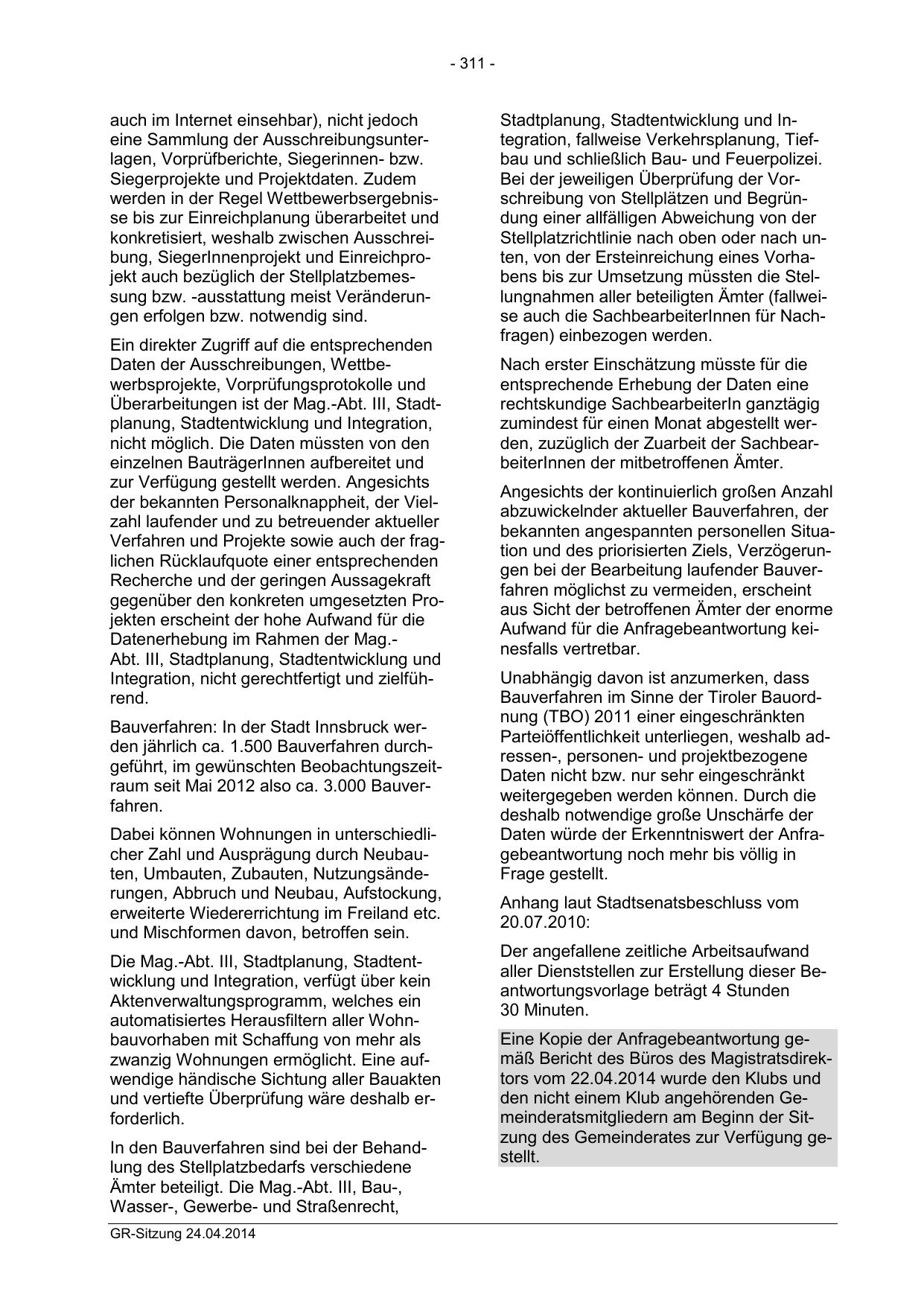 - 311 -

auch im Internet einsehbar), nicht jedoch eine Sammlung der Ausschreibungsunterlagen, Vorprüfberichte, Siegerinnen- bzw. Siegerprojekte und Projektdaten. Zudem werden in der Regel Wettbewerbsergebnisse bis zur Einreichplanung überarbeitet und konkretisiert, weshalb zwischen Ausschreibung, SiegerInnenprojekt und Einreichprojekt auch bezüglich der Stellplatzbemessung bzw. -ausstattung meist Veränderungen erfolgen bzw. notwendig sind.

Ein direkter Zugriff auf die entsprechenden Daten der Ausschreibungen, Wettbewerbsprojekte, Vorprüfungsprotokolle und Überarbeitungen ist der Mag.-Abt. III, Stadtplanung, Stadtentwicklung und Integration, nicht möglich. Die Daten müssten von den einzelnen BauträgerInnen aufbereitet und zur Verfügung gestellt werden. Angesichts der bekannten Personalknappheit, der Vielzahl laufender und zu betreuender aktueller Verfahren und Projekte sowie auch der fraglichen Rücklaufquote einer entsprechenden Recherche und der geringen Aussagekraft gegenüber den konkreten umgesetzten Projekten erscheint der hohe Aufwand für die Datenerhebung im Rahmen der Mag.-Abt. III, Stadtplanung, Stadtentwicklung und Integration, nicht gerechtfertigt und zielführend.

Bauverfahren: In der Stadt Innsbruck werden jährlich ca. 1.500 Bauverfahren durchgeführt, im gewünschten Beobachtungszeitraum seit Mai 2012 also ca. 3.000 Bauverfahren.

Dabei können Wohnungen in unterschiedlicher Zahl und Ausprägung durch Neubauten, Umbauten, Zubauten, Nutzungsänderungen, Abbruch und Neubau, Aufstockung, erweiterte Wiedererrichtung im Freiland etc. und Mischformen davon, betroffen sein.

Die Mag.-Abt. III, Stadtplanung, Stadtentwicklung und Integration, verfügt über kein Aktenverwaltungsprogramm, welches ein automatisiertes Herausfiltern aller Wohnbauvorhaben mit Schaffung von mehr als zwanzig Wohnungen ermöglicht. Eine aufwendige händische Sichtung aller Bauakten und vertiefte Überprüfung wäre deshalb erforderlich.

In den Bauverfahren sind bei der Behandlung des Stellplatzbedarfs verschiedene Ämter beteiligt. Die Mag.-Abt. III, Bau-, Wasser-, Gewerbe- und Straßenrecht, Stadtplanung, Stadtentwicklung und Integration, fallweise Verkehrsplanung, Tiefbau und schließlich Bau- und Feuerpolizei. Bei der jeweiligen Überprüfung der Vorschreibung von Stellplätzen und Begründung einer allfälligen Abweichung von der Stellplatzrichtlinie nach oben oder nach unten, von der Ersteinreichung eines Vorhabens bis zur Umsetzung müssten die Stellungnahmen aller beteiligten Ämter (fallweise auch die SachbearbeiterInnen für Nachfragen) einbezogen werden.

Nach erster Einschätzung müsste für die entsprechende Erhebung der Daten eine rechtskundige SachbearbeiterIn ganztägig zumindest für einen Monat abgestellt werden, zuzüglich der Zuarbeit der SachbearbeiterInnen der mitbetroffenen Ämter.

Angesichts der kontinuierlich großen Anzahl abzuwickelnder aktueller Bauverfahren, der bekannten angespannten personellen Situation und des priorisierten Ziels, Verzögerungen bei der Bearbeitung laufender Bauverfahren möglichst zu vermeiden, erscheint aus Sicht der betroffenen Ämter der enorme Aufwand für die Anfragebeantwortung keinesfalls vertretbar.

Unabhängig davon ist anzumerken, dass Bauverfahren im Sinne der Tiroler Bauordnung (TBO) 2011 einer eingeschränkten Parteiöffentlichkeit unterliegen, weshalb adressen-, personen- und projektbezogene Daten nicht bzw. nur sehr eingeschränkt weitergegeben werden können. Durch die deshalb notwendige große Unschärfe der Daten würde der Erkenntniswert der Anfragebeantwortung noch mehr bis völlig in Frage gestellt.

Anhang laut Stadtsenatsbeschluss vom 20.07.2010:

Der angefallene zeitliche Arbeitsaufwand aller Dienststellen zur Erstellung dieser Beantwortungsvorlage beträgt 4 Stunden 30 Minuten.

Eine Kopie der Anfragebeantwortung gemäß Bericht des Büros des Magistratsdirektors vom 22.04.2014 wurde den Klubs und den nicht einem Klub angehörenden Gemeinderatsmitgliedern am Beginn der Sitzung des Gemeinderates zur Verfügung gestellt.

GR-Sitzung 24.04.2014